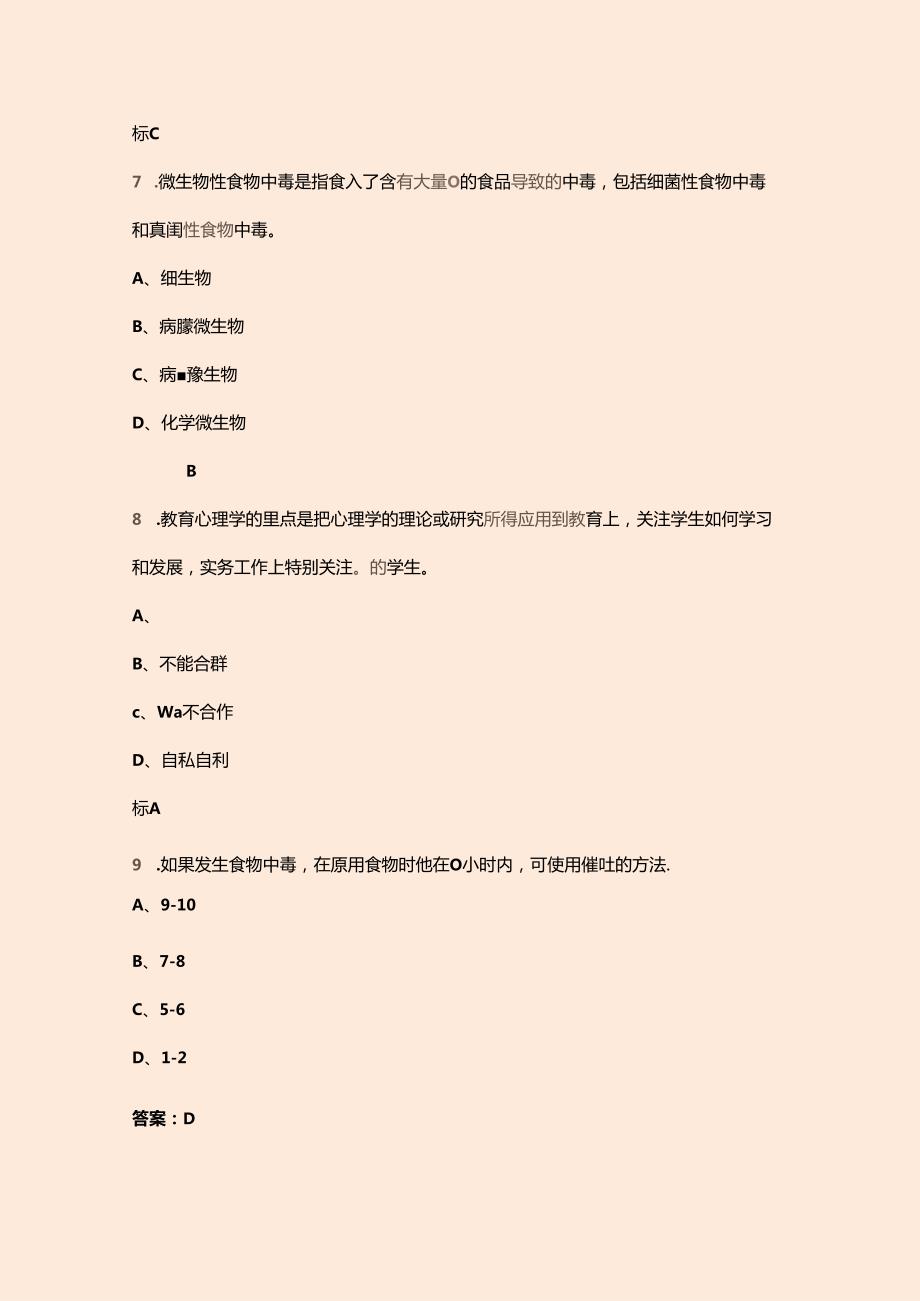 标C

7　.微生物性食物中毒是指食入了含有大量O的食品导致的中毒，包括细菌性食物中毒和真闺性食物中毒。

A、细生物

B、病朦微生物

C、病■豫生物

D、化学微生物

B

8　.教育心理学的里点是把心理学的理论或研究所得应用到教育上，关注学生如何学习和发展，实务工作上特别关注。的学生。

A、

B、不能合群

c、Wa不合作

D、自私自利

标A

9　.如果发生食物中毒，在原用食物时他在O小时内，可使用催吐的方法.

A、9-10

B、7-8

C、5-6

D、1-2

答案：D